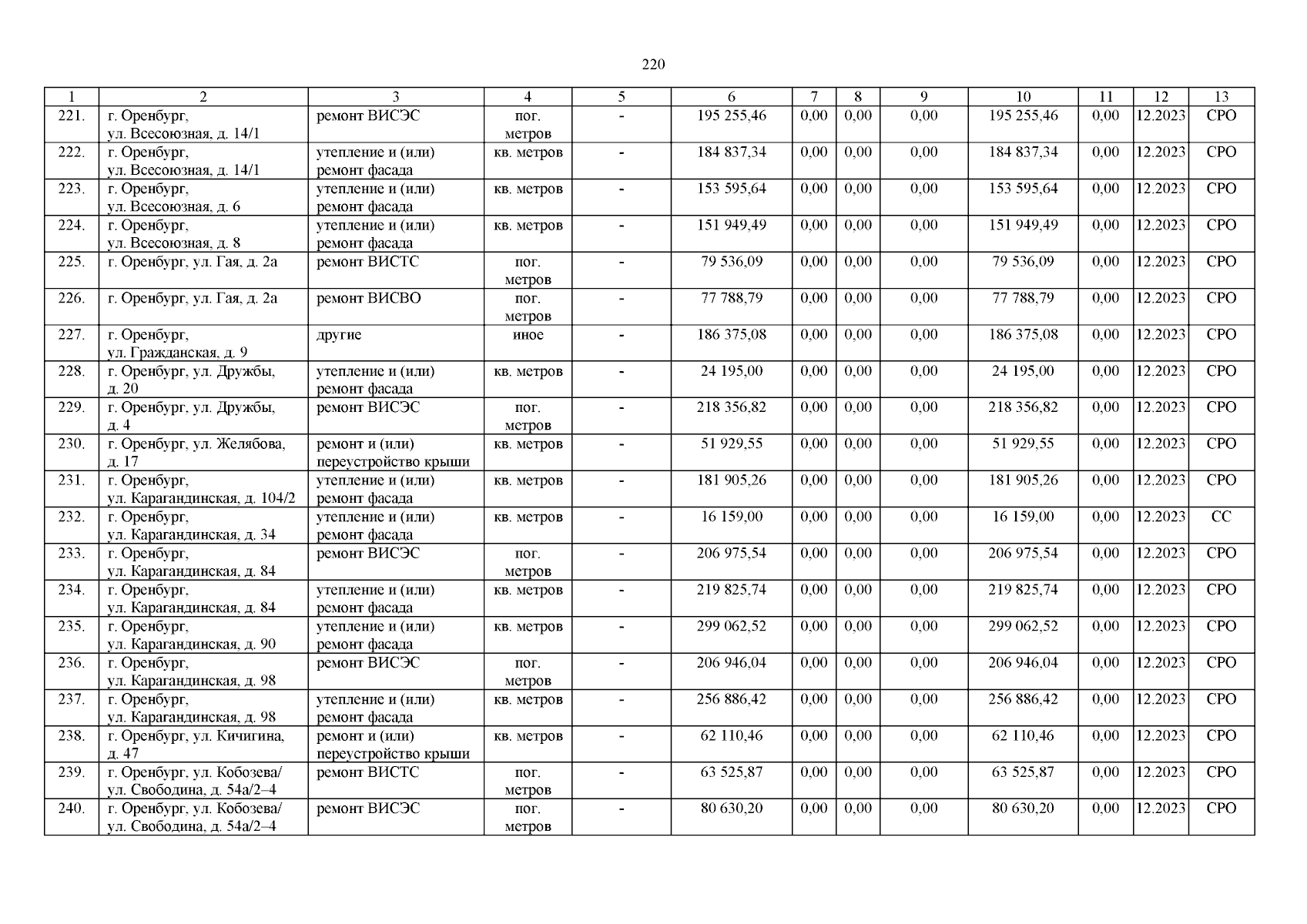 220

| 1 | 2 | 3 | 4 | 5 | 6 | 7 | 8 | 9 | 10 | 11 | 12 | 13 |
|---|---|---|---|---|---|---|---|---|---|---|---|---|
| 221. | г. Оренбург, ул. Всесоюзная, д. 14/1 | ремонт ВИСЭС | пог. метров | - | 195 255,46 | 0,00 | 0,00 | 0,00 | 195 255,46 | 0,00 | 12.2023 | СРО |
| 222. | г. Оренбург, ул. Всесоюзная, д. 14/1 | утепление и (или) ремонт фасада | кв. метров | - | 184 837,34 | 0,00 | 0,00 | 0,00 | 184 837,34 | 0,00 | 12.2023 | СРО |
| 223. | г. Оренбург, ул. Всесоюзная, д. 6 | утепление и (или) ремонт фасада | кв. метров | - | 153 595,64 | 0,00 | 0,00 | 0,00 | 153 595,64 | 0,00 | 12.2023 | СРО |
| 224. | г. Оренбург, ул. Всесоюзная, д. 8 | утепление и (или) ремонт фасада | кв. метров | - | 151 949,49 | 0,00 | 0,00 | 0,00 | 151 949,49 | 0,00 | 12.2023 | СРО |
| 225. | г. Оренбург, ул. Гая, д. 2а | ремонт ВИСТС | пог. метров | - | 79 536,09 | 0,00 | 0,00 | 0,00 | 79 536,09 | 0,00 | 12.2023 | СРО |
| 226. | г. Оренбург, ул. Гая, д. 2а | ремонт ВИСВО | пог. метров | - | 77 788,79 | 0,00 | 0,00 | 0,00 | 77 788,79 | 0,00 | 12.2023 | СРО |
| 227. | г. Оренбург, ул. Гражданская, д. 9 | другие | иное | - | 186 375,08 | 0,00 | 0,00 | 0,00 | 186 375,08 | 0,00 | 12.2023 | СРО |
| 228. | г. Оренбург, ул. Дружбы, д. 20 | утепление и (или) ремонт фасада | кв. метров | - | 24 195,00 | 0,00 | 0,00 | 0,00 | 24 195,00 | 0,00 | 12.2023 | СРО |
| 229. | г. Оренбург, ул. Дружбы, д. 4 | ремонт ВИСЭС | пог. метров | - | 218 356,82 | 0,00 | 0,00 | 0,00 | 218 356,82 | 0,00 | 12.2023 | СРО |
| 230. | г. Оренбург, ул. Желябова, д. 17 | ремонт и (или) переустройство крыши | кв. метров | - | 51 929,55 | 0,00 | 0,00 | 0,00 | 51 929,55 | 0,00 | 12.2023 | СРО |
| 231. | г. Оренбург, ул. Карагандинская, д. 104/2 | утепление и (или) ремонт фасада | кв. метров | - | 181 905,26 | 0,00 | 0,00 | 0,00 | 181 905,26 | 0,00 | 12.2023 | СРО |
| 232. | г. Оренбург, ул. Карагандинская, д. 34 | утепление и (или) ремонт фасада | кв. метров | - | 16 159,00 | 0,00 | 0,00 | 0,00 | 16 159,00 | 0,00 | 12.2023 | СС |
| 233. | г. Оренбург, ул. Карагандинская, д. 84 | ремонт ВИСЭС | пог. метров | - | 206 975,54 | 0,00 | 0,00 | 0,00 | 206 975,54 | 0,00 | 12.2023 | СРО |
| 234. | г. Оренбург, ул. Карагандинская, д. 84 | утепление и (или) ремонт фасада | кв. метров | - | 219 825,74 | 0,00 | 0,00 | 0,00 | 219 825,74 | 0,00 | 12.2023 | СРО |
| 235. | г. Оренбург, ул. Карагандинская, д. 90 | утепление и (или) ремонт фасада | кв. метров | - | 299 062,52 | 0,00 | 0,00 | 0,00 | 299 062,52 | 0,00 | 12.2023 | СРО |
| 236. | г. Оренбург, ул. Карагандинская, д. 98 | ремонт ВИСЭС | пог. метров | - | 206 946,04 | 0,00 | 0,00 | 0,00 | 206 946,04 | 0,00 | 12.2023 | СРО |
| 237. | г. Оренбург, ул. Карагандинская, д. 98 | утепление и (или) ремонт фасада | кв. метров | - | 256 886,42 | 0,00 | 0,00 | 0,00 | 256 886,42 | 0,00 | 12.2023 | СРО |
| 238. | г. Оренбург, ул. Кичигина, д. 47 | ремонт и (или) переустройство крыши | кв. метров | - | 62 110,46 | 0,00 | 0,00 | 0,00 | 62 110,46 | 0,00 | 12.2023 | СРО |
| 239. | г. Оренбург, ул. Кобозева/ ул. Свободина, д. 54а/2–4 | ремонт ВИСТС | пог. метров | - | 63 525,87 | 0,00 | 0,00 | 0,00 | 63 525,87 | 0,00 | 12.2023 | СРО |
| 240. | г. Оренбург, ул. Кобозева/ ул. Свободина, д. 54а/2–4 | ремонт ВИСЭС | пог. метров | - | 80 630,20 | 0,00 | 0,00 | 0,00 | 80 630,20 | 0,00 | 12.2023 | СРО |